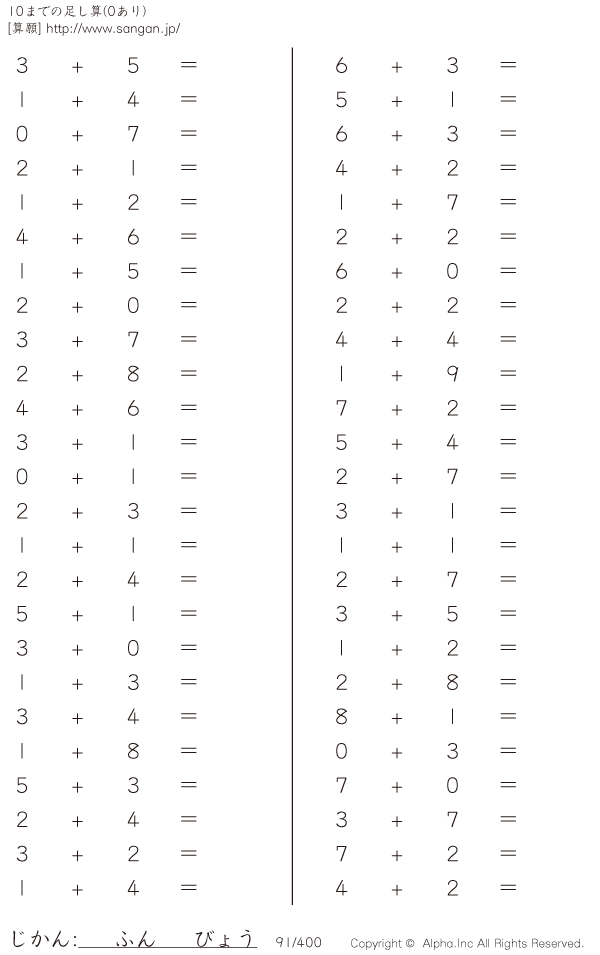 10までの足し算(0あり)
[算願] http://www.sangan.jp/

$3 + 5 =$
$1 + 4 =$
$0 + 7 =$
$2 + 1 =$
$1 + 2 =$
$4 + 6 =$
$1 + 5 =$
$2 + 0 =$
$3 + 7 =$
$2 + 8 =$
$4 + 6 =$
$3 + 1 =$
$0 + 1 =$
$2 + 3 =$
$1 + 1 =$
$2 + 4 =$
$5 + 1 =$
$3 + 0 =$
$1 + 3 =$
$3 + 4 =$
$1 + 8 =$
$5 + 3 =$
$2 + 4 =$
$3 + 2 =$
$1 + 4 =$

$6 + 3 =$
$5 + 1 =$
$6 + 3 =$
$4 + 2 =$
$1 + 7 =$
$2 + 2 =$
$6 + 0 =$
$2 + 2 =$
$4 + 4 =$
$1 + 9 =$
$7 + 2 =$
$5 + 4 =$
$2 + 7 =$
$3 + 1 =$
$1 + 1 =$
$2 + 7 =$
$3 + 5 =$
$1 + 2 =$
$2 + 8 =$
$8 + 1 =$
$0 + 3 =$
$7 + 0 =$
$3 + 7 =$
$7 + 2 =$
$4 + 2 =$

じかん:____ふん____びょう 91/400 Copyright © Alpha.Inc All Rights Reserved.